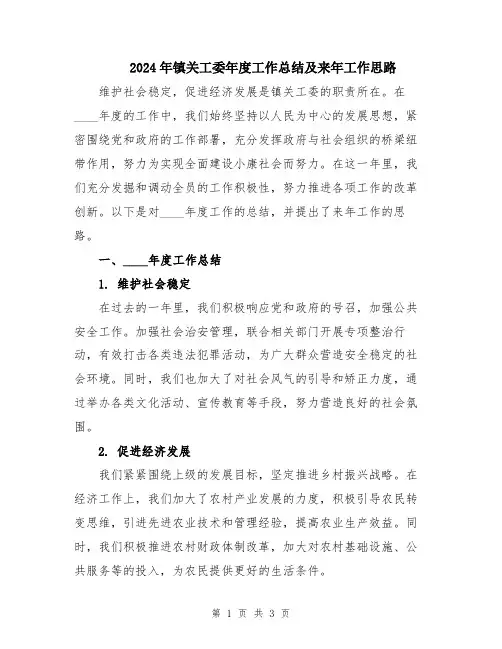 2024年镇关工委年度工作总结及来年工作思路

维护社会稳定，促进经济发展是镇关工委的职责所在。在____年度的工作中，我们始终坚持以人民为中心的发展思想，紧密围绕党和政府的工作部署，充分发挥政府与社会组织的桥梁纽带作用，努力为实现全面建设小康社会而努力。在这一年里，我们充分发掘和调动全员的工作积极性，努力推进各项工作的改革创新。以下是对____年度工作的总结，并提出了来年工作的思路。

一、____年度工作总结

1. 维护社会稳定

在过去的一年里，我们积极响应党和政府的号召，加强公共安全工作。加强社会治安管理，联合相关部门开展专项整治行动，有效打击各类违法犯罪活动，为广大群众营造安全稳定的社会环境。同时，我们也加大了对社会风气的引导和矫正力度，通过举办各类文化活动、宣传教育等手段，努力营造良好的社会氛围。

2. 促进经济发展

我们紧紧围绕上级的发展目标，坚定推进乡村振兴战略。在经济工作上，我们加大了农村产业发展的力度，积极引导农民转变思维，引进先进农业技术和管理经验，提高农业生产效益。同时，我们积极推进农村财政体制改革，加大对农村基础设施、公共服务等的投入，为农民提供更好的生活条件。

第 1 页 共 3 页